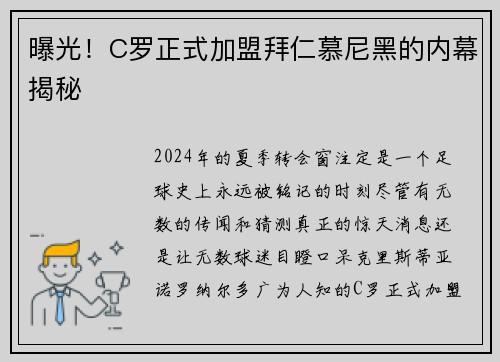 曝光！C罗正式加盟拜仁慕尼黑的内幕揭秘

2024年的夏季转会窗注定是一个足球史上永远被铭记的时刻尽管有无数的传闻和猜测真正的惊天消息还是让无数球迷目瞪口呆克里斯蒂亚诺罗纳尔多广为人知的C罗正式加盟